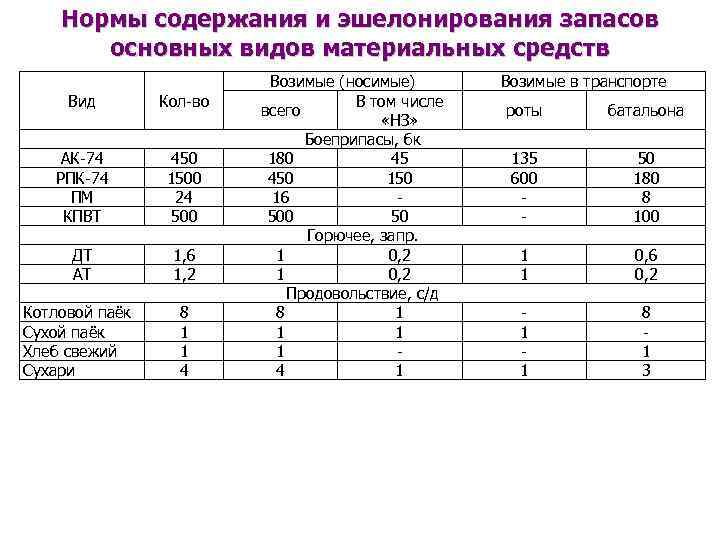 Нормы содержания и эшелонирования запасов основных видов материальных средств

| Вид | Кол-во | Возимые (носимые) всего | Возимые (носимые) В том числе «НЗ» | Возимые в транспорте роты | Возимые в транспорте батальона |
|---|---|---|---|---|---|
| Боеприпасы, бк | | | | | |
| АК-74 | 450 | 180 | 45 | 135 | 50 |
| РПК-74 | 1500 | 450 | 150 | 600 | 180 |
| ПМ | 24 | 16 | - | - | 8 |
| КПВТ | 500 | 500 | 50 | - | 100 |
| Горючее, запр. | | | | | |
| ДТ | 1,6 | 1 | 0,2 | 1 | 0,6 |
| АТ | 1,2 | 1 | 0,2 | 1 | 0,2 |
| Продовольствие, с/д | | | | | |
| Котловой паёк | 8 | 8 | 1 | - | 8 |
| Сухой паёк | 1 | 1 | 1 | 1 | - |
| Хлеб свежий | 1 | 1 | - | - | 1 |
| Сухари | 4 | 4 | 1 | 1 | 3 |